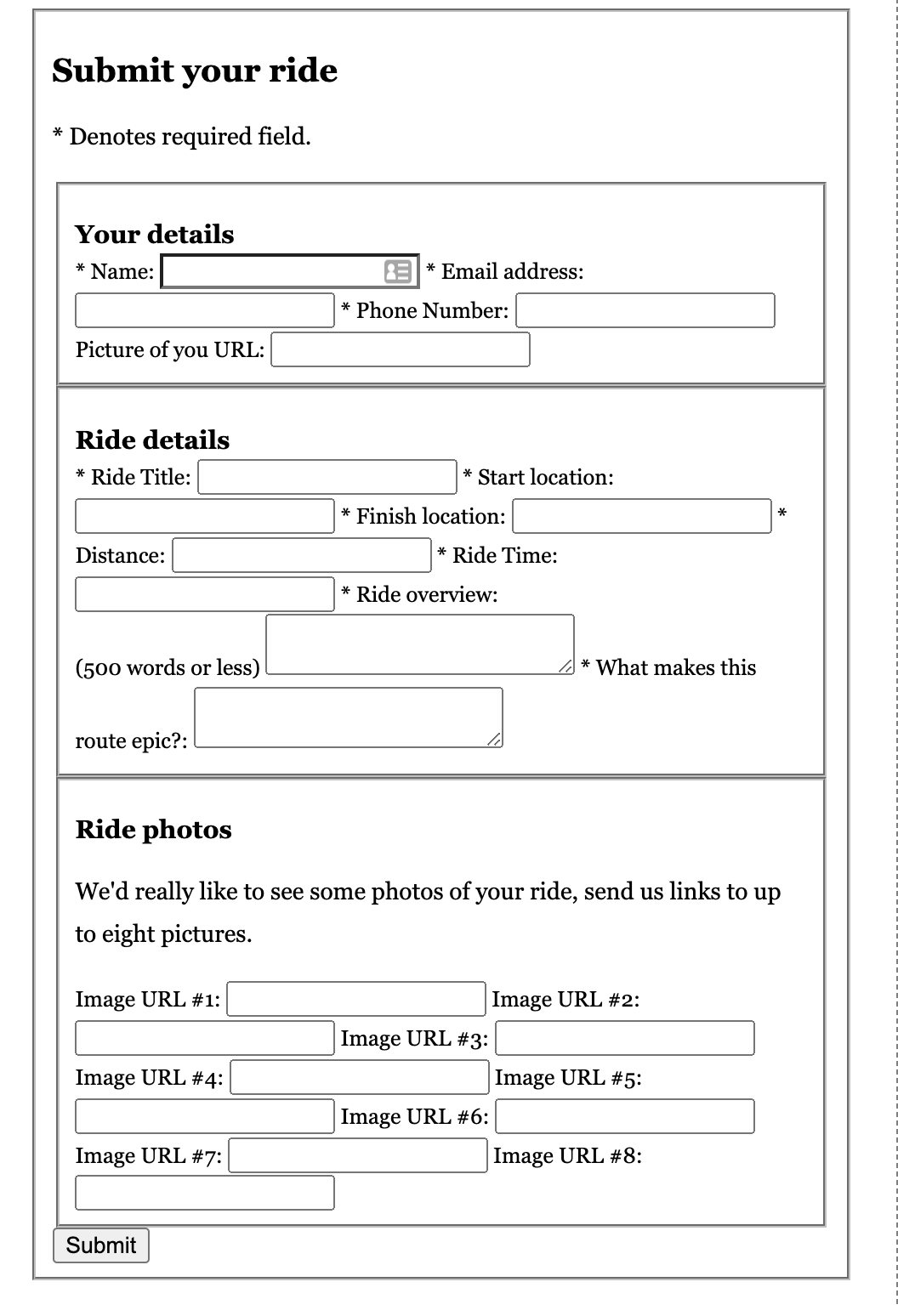 Submit your ride

* Denotes required field.

Your details
* Name: * Email address: * Phone Number: Picture of you URL:

Ride details
* Ride Title: * Start location: * Finish location: * Distance: * Ride Time: * Ride overview: (500 words or less) * What makes this route epic?:

Ride photos

We'd really like to see some photos of your ride, send us links to up to eight pictures.

Image URL #1: Image URL #2: Image URL #3: Image URL #4: Image URL #5: Image URL #6: Image URL #7: Image URL #8:

Submit